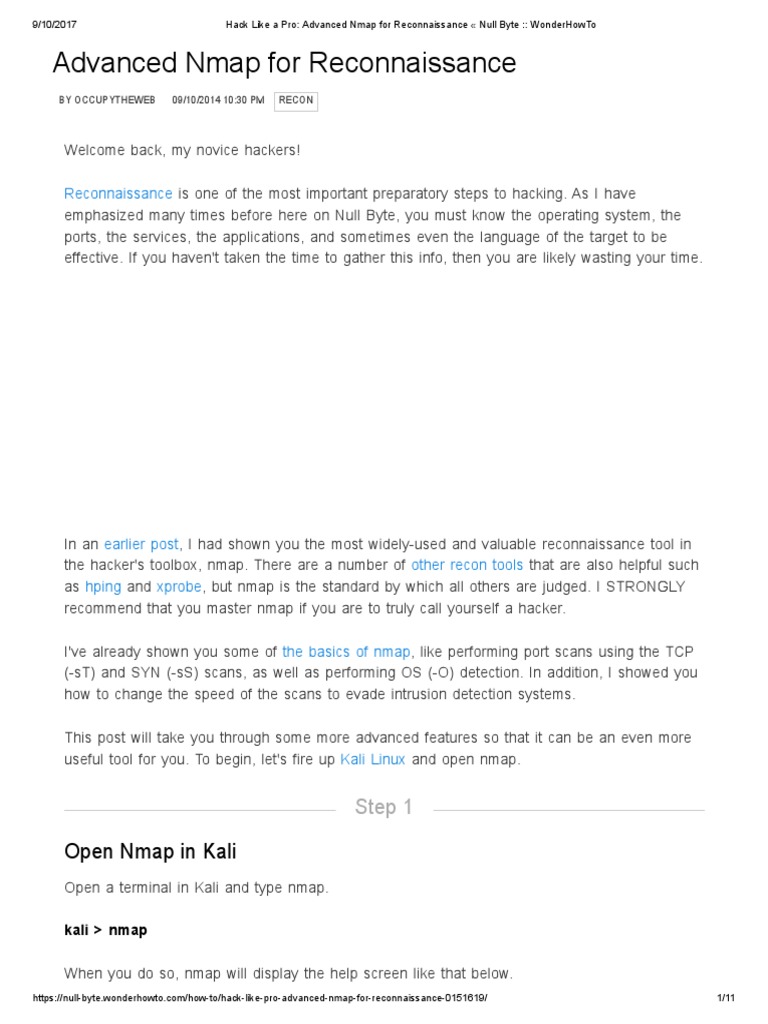 9/10/2017 Hack Like a Pro: Advanced Nmap for Reconnaissance « Null Byte :: WonderHowTo

Advanced Nmap for Reconnaissance

BY OCCUPYTHEWEB 09/10/2014 10:30 PM RECON

Welcome back, my novice hackers!

Reconnaissance is one of the most important preparatory steps to hacking. As I have emphasized many times before here on Null Byte, you must know the operating system, the ports, the services, the applications, and sometimes even the language of the target to be effective. If you haven't taken the time to gather this info, then you are likely wasting your time.

In an earlier post, I had shown you the most widely-used and valuable reconnaissance tool in the hacker's toolbox, nmap. There are a number of other recon tools that are also helpful such as hping and xprobe, but nmap is the standard by which all others are judged. I STRONGLY recommend that you master nmap if you are to truly call yourself a hacker.

I've already shown you some of the basics of nmap, like performing port scans using the TCP (-sT) and SYN (-sS) scans, as well as performing OS (-O) detection. In addition, I showed you how to change the speed of the scans to evade intrusion detection systems.

This post will take you through some more advanced features so that it can be an even more useful tool for you. To begin, let's fire up Kali Linux and open nmap.

Step 1

Open Nmap in Kali

Open a terminal in Kali and type nmap.

kali > nmap

When you do so, nmap will display the help screen like that below.

https://null-byte.wonderhowto.com/how-to/hack-like-pro-advanced-nmap-for-reconnaissance-0151619/ 1/11